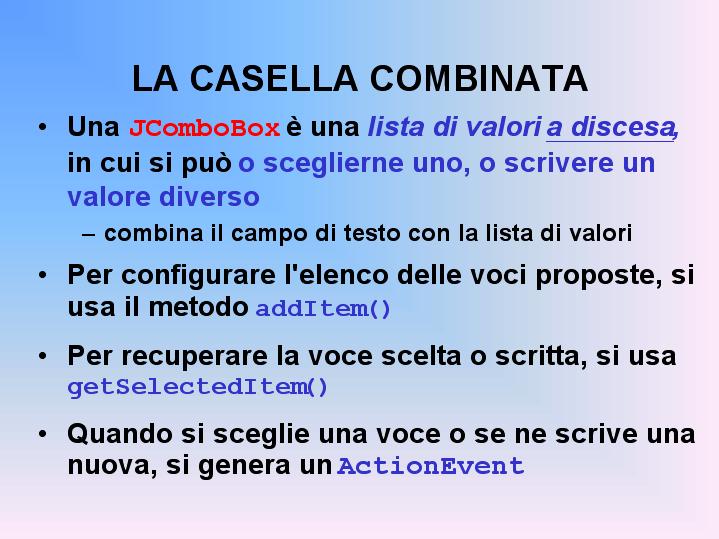 LA CASELLA COMBINATA

• Una JComboBox è una lista di valori a discesa, in cui si può o sceglierne uno, o scrivere un valore diverso

- combina il campo di testo con la lista di valori

• Per configurare l'elenco delle voci proposte, si usa il metodo addItem()

• Per recuperare la voce scelta o scritta, si usa getSelectedItem()

• Quando si sceglie una voce o se ne scrive una nuova, si genera un ActionEvent